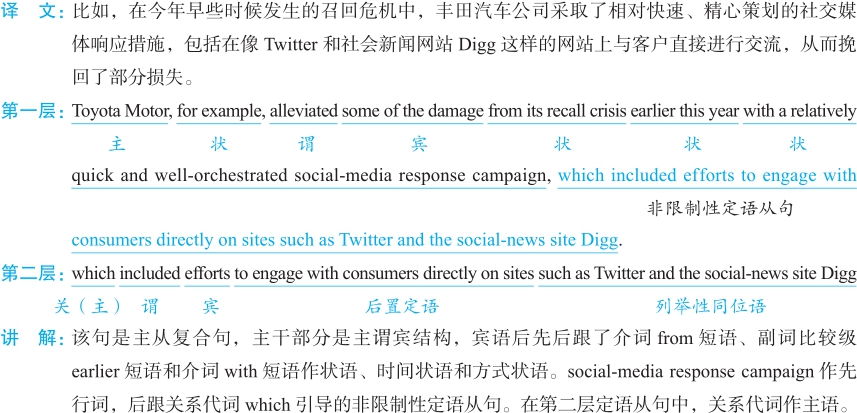 译　文：比如，在今年早些时候发生的召回危机中，丰田汽车公司采取了相对快速、精心策划的社交媒体响应措施，包括在像 Twitter 和社会新闻网站 Digg 这样的网站上与客户直接进行交流，从而挽回了部分损失。

第一层：Toyota Motor, for example, alleviated some of the damage from its recall crisis earlier this year with a relatively quick and well-orchestrated social-media response campaign, which included efforts to engage with consumers directly on sites such as Twitter and the social-news site Digg.

主　状　谓　宾　状　状　状

非限制性定语从句

第二层：which included efforts to engage with consumers directly on sites such as Twitter and the social-news site Digg

关（主）　谓　宾　后置定语　列举性同位语

讲　解：该句是主从复合句，主干部分是主谓宾结构，宾语后先后跟了介词 from 短语、副词比较级 earlier 短语和介词 with 短语作状语、时间状语和方式状语。social-media response campaign 作先行词，后跟关系代词 which 引导的非限制性定语从句。在第二层定语从句中，关系代词作主语。